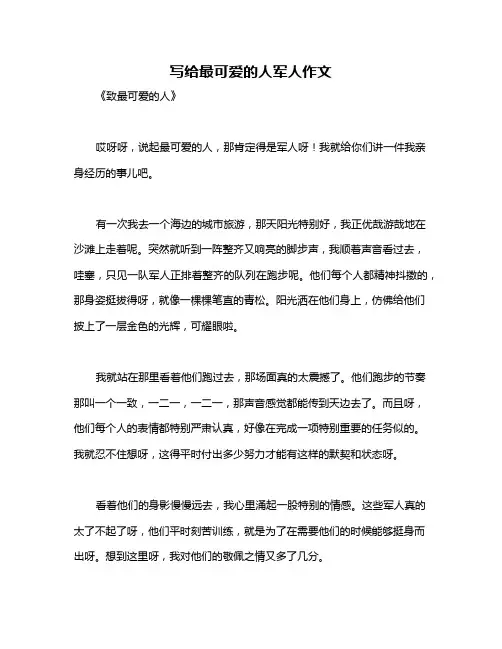 写给最可爱的人军人作文

《致最可爱的人》

哎呀呀，说起最可爱的人，那肯定得是军人呀！我就给你们讲一件我亲身经历的事儿吧。

有一次我去一个海边的城市旅游，那天阳光特别好，我正优哉游哉地在沙滩上走着呢。突然就听到一阵整齐又响亮的脚步声，我顺着声音看过去，哇塞，只见一队军人正排着整齐的队列在跑步呢。他们每个人都精神抖擞的，那身姿挺拔得呀，就像一棵棵笔直的青松。阳光洒在他们身上，仿佛给他们披上了一层金色的光辉，可耀眼啦。

我就站在那里看着他们跑过去，那场面真的太震撼了。他们跑步的节奏那叫一个一致，一二一，一二一，那声音感觉都能传到天边去了。而且呀，他们每个人的表情都特别严肃认真，好像在完成一项特别重要的任务似的。我就忍不住想呀，这得平时付出多少努力才能有这样的默契和状态呀。

看着他们的身影慢慢远去，我心里涌起一股特别的情感。这些军人真的太了不起了呀，他们平时刻苦训练，就是为了在需要他们的时候能够挺身而出呀。想到这里呀，我对他们的敬佩之情又多了几分。